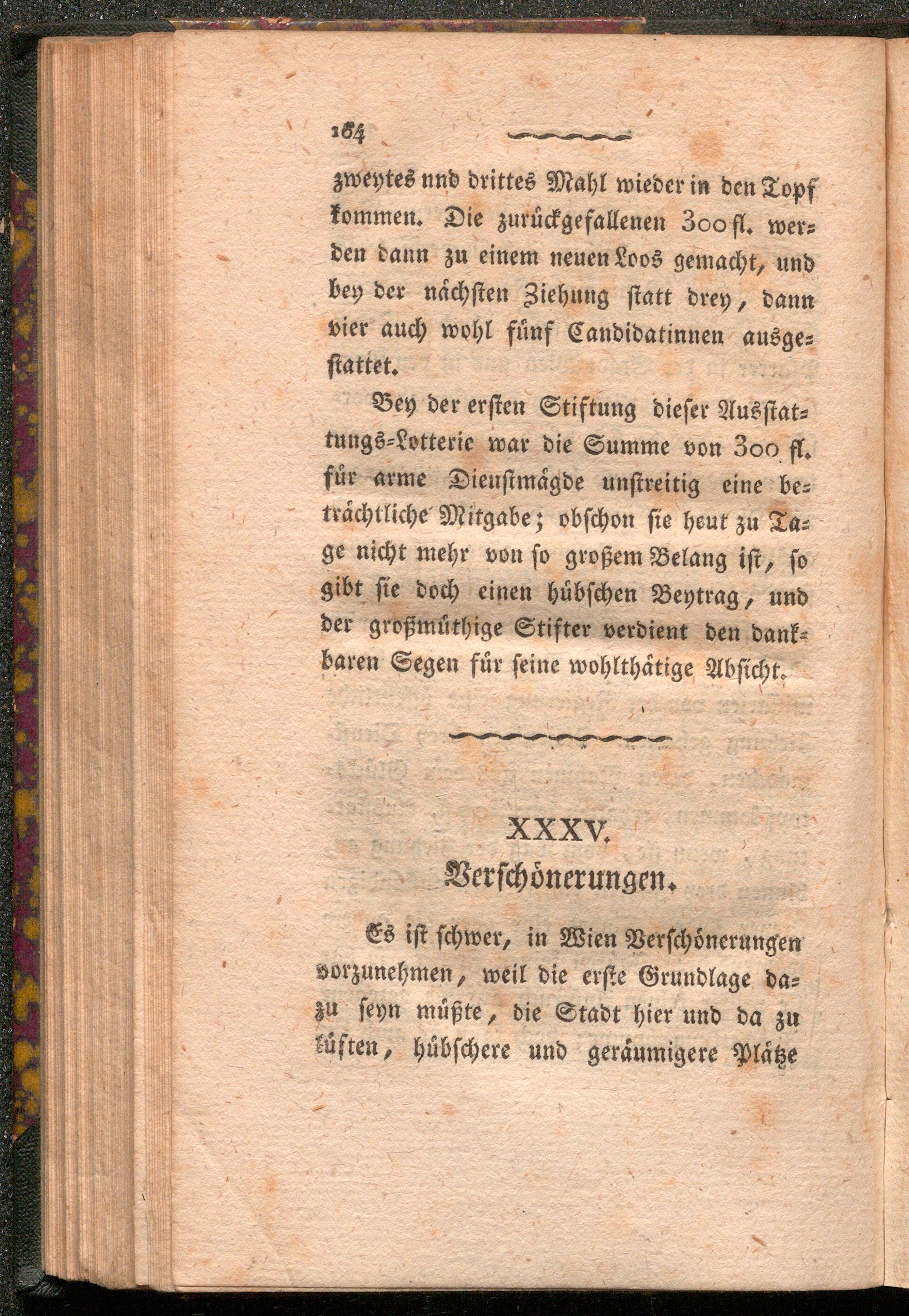 164

zweytes und drittes Mahl wieder in den Topf kommen. Die zurückgefallenen 300 fl. werden dann zu einem neuen Loos gemacht, und bey der nächsten Ziehung statt drey, dann vier auch wohl fünf Candidatinnen ausgestattet.

Bey der ersten Stiftung dieser Ausstattungs-Lotterie war die Summe von 300 fl. für arme Dienstmägde unstreitig eine beträchtliche Mitgabe; obschon sie heut zu Tage nicht mehr von so großem Belang ist, so gibt sie doch einen hübschen Beytrag, und der großmüthige Stifter verdient den dankbaren Segen für seine wohlthätige Absicht.

XXXV.
Verschönerungen.

Es ist schwer, in Wien Verschönerungen vorzunehmen, weil die erste Grundlage dazu seyn müßte, die Stadt hier und da zu lüften, hübschere und geräumigere Plätze